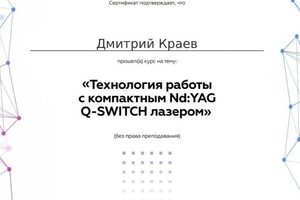 Сертификат подтверждает, что

Дмитрий Краев

прошел(а) курс на тему:

«Технология работы с компактным Nd:YAG Q-SWITCH лазером»

(без права преподавания)